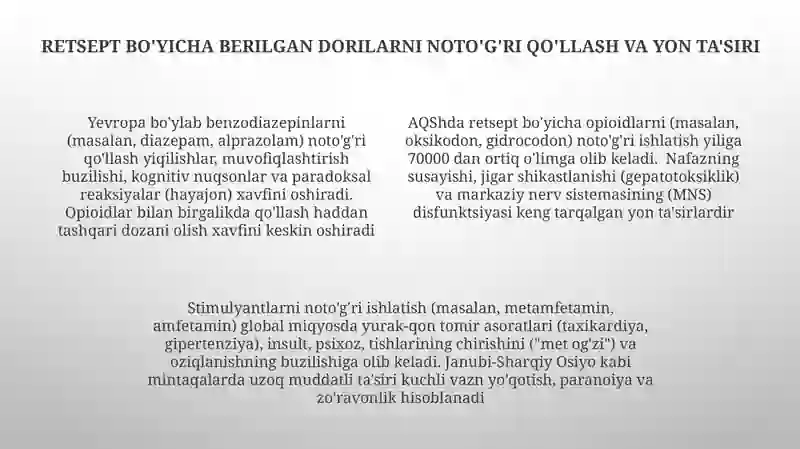 RETSEPT BO'YICHA BERILGAN DORILARNI NOTO'G'RI QO'LLASH VA YON TA'SIRI

Yevropa bo'ylab benzodiazepinlarni (masalan, diazepam, alprazolam) noto'g'ri qo'llash yiqilishlar, muvofiqlashtirish buzilishi, kognitiv nuqsonlar va paradoksal reaksiyalar (hayajon) xavfini oshiradi. Opioidlar bilan birgalikda qo'llash haddan tashqari dozani olish xavfini keskin oshiradi

AQShda retsept bo'yicha opioidlarni (masalan, oksikodon, gidrocodon) noto'g'ri ishlatish yiliga 70000 dan ortiq o'limga olib keladi. Nafazning susayishi, jigar shikastlanishi (gepatotoksiklik) va markaziy nerv sistemasining (MNS) disfunktsiyasi keng tarqalgan yon ta'sirlardir

Stimulyantlarni noto'g'ri ishlatish (masalan, metamfetamin, amfetamin) global miqyosda yurak-qon tomir asoratlari (taxikardiya, gipertenziya), insult, psixoz, tishlarining chirishini ("met og'zi") va oziqlanishning buzilishiga olib keladi. Janubi-Sharqiy Osiyo kabi mintaqalarda uzoq muddatli ta'siri kuchli vazn yo'qotish, paranoiya va zo'ravonlik hisoblanadi